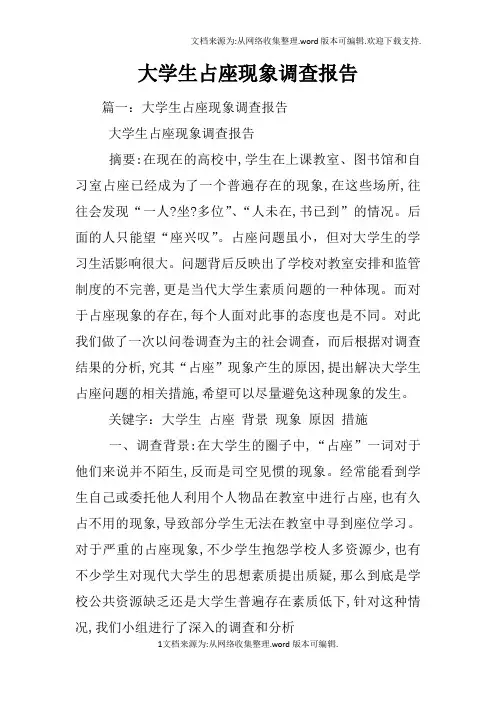 文档来源为:从网络收集整理.word版本可编辑.欢迎下载支持.

大学生占座现象调查报告

篇一：大学生占座现象调查报告

大学生占座现象调查报告

摘要:在现在的高校中,学生在上课教室、图书馆和自习室占座已经成为了一个普遍存在的现象,在这些场所,往往会发现“一人?坐?多位”、“人未在,书已到”的情况。后面的人只能望“座兴叹”。占座问题虽小，但对大学生的学习生活影响很大。问题背后反映出了学校对教室安排和监管制度的不完善,更是当代大学生素质问题的一种体现。而对于占座现象的存在,每个人面对此事的态度也是不同。对此我们做了一次以问卷调查为主的社会调查，而后根据对调查结果的分析,究其“占座”现象产生的原因,提出解决大学生占座问题的相关措施,希望可以尽量避免这种现象的发生。

关键字：大学生 占座 背景 现象 原因 措施

一、调查背景:在大学生的圈子中,“占座”一词对于他们来说并不陌生,反而是司空见惯的现象。经常能看到学生自己或委托他人利用个人物品在教室中进行占座,也有久占不用的现象,导致部分学生无法在教室中寻到座位学习。对于严重的占座现象,不少学生抱怨学校人多资源少,也有不少学生对现代大学生的思想素质提出质疑,那么到底是学校公共资源缺乏还是大学生普遍存在素质低下,针对这种情况,我们小组进行了深入的调查和分析

1文档来源为:从网络收集整理.word版本可编辑.